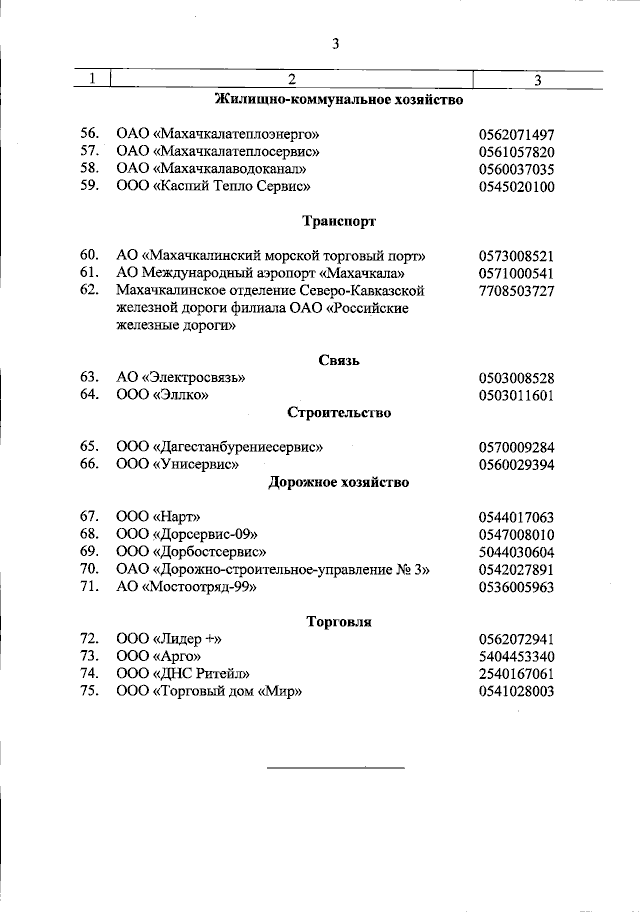 3

| 1 | 2 | 3 |
|---|---|---|
| | **Жилищно-коммунальное хозяйство** | |
| 56. | ОАО «Махачкалатеплоэнерго» | 0562071497 |
| 57. | ОАО «Махачкалатеплосервис» | 0561057820 |
| 58. | ОАО «Махачкалаводоканал» | 0560037035 |
| 59. | ООО «Каспий Тепло Сервис» | 0545020100 |
| | **Транспорт** | |
| 60. | АО «Махачкалинский морской торговый порт» | 0573008521 |
| 61. | АО Международный аэропорт «Махачкала» | 0571000541 |
| 62. | Махачкалинское отделение Северо-Кавказской железной дороги филиала ОАО «Российские железные дороги» | 7708503727 |
| | **Связь** | |
| 63. | АО «Электросвязь» | 0503008528 |
| 64. | ООО «Эллко» | 0503011601 |
| | **Строительство** | |
| 65. | ООО «Дагестанбурениесервис» | 0570009284 |
| 66. | ООО «Унисервис» | 0560029394 |
| | **Дорожное хозяйство** | |
| 67. | ООО «Нарт» | 0544017063 |
| 68. | ООО «Дорсервис-09» | 0547008010 |
| 69. | ООО «Дорбостсервис» | 5044030604 |
| 70. | ОАО «Дорожно-строительное-управление № 3» | 0542027891 |
| 71. | АО «Мостоотряд-99» | 0536005963 |
| | **Торговля** | |
| 72. | ООО «Лидер +» | 0562072941 |
| 73. | ООО «Арго» | 5404453340 |
| 74. | ООО «ДНС Ритейл» | 2540167061 |
| 75. | ООО «Торговый дом «Мир» | 0541028003 |